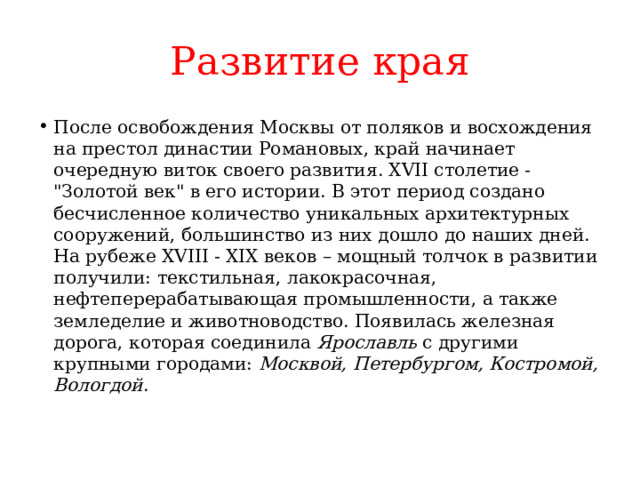 Развитие края

• После освобождения Москвы от поляков и восхождения на престол династии Романовых, край начинает очередную виток своего развития. XVII столетие - "Золотой век" в его истории. В этот период создано бесчисленное количество уникальных архитектурных сооружений, большинство из них дошло до наших дней. На рубеже XVIII - XIX веков – мощный толчок в развитии получили: текстильная, лакокрасочная, нефтеперерабатывающая промышленности, а также земледелие и животноводство. Появилась железная дорога, которая соединила Ярославль с другими крупными городами: Москвой, Петербургом, Костромой, Вологдой.